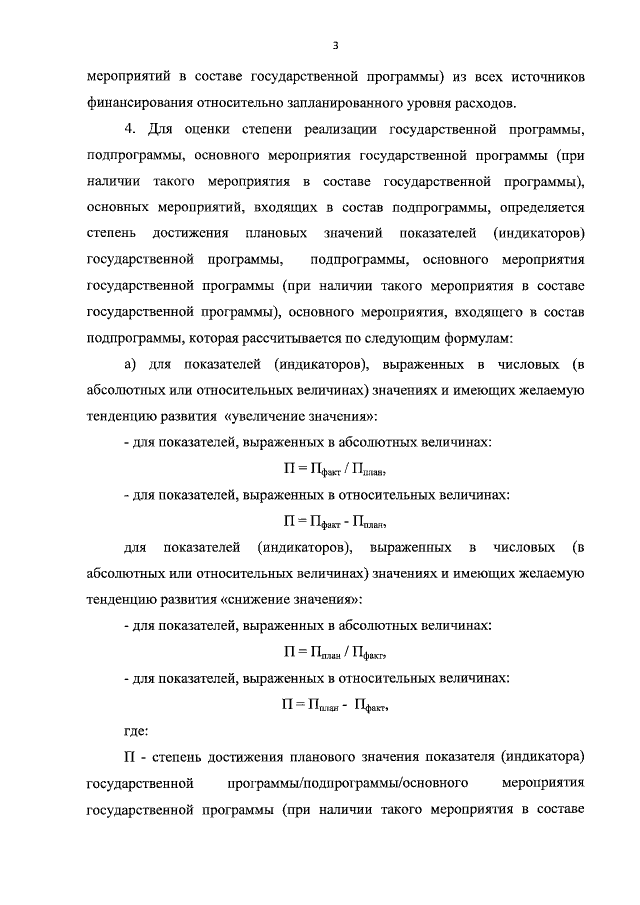 3

мероприятий в составе государственной программы) из всех источников финансирования относительно запланированного уровня расходов.

4. Для оценки степени реализации государственной программы, подпрограммы, основного мероприятия государственной программы (при наличии такого мероприятия в составе государственной программы), основных мероприятий, входящих в состав подпрограммы, определяется степень достижения плановых значений показателей (индикаторов) государственной программы, подпрограммы, основного мероприятия государственной программы (при наличии такого мероприятия в составе государственной программы), основного мероприятия, входящего в состав подпрограммы, которая рассчитывается по следующим формулам:

а) для показателей (индикаторов), выраженных в числовых (в абсолютных или относительных величинах) значениях и имеющих желаемую тенденцию развития «увеличение значения»:

- для показателей, выраженных в абсолютных величинах:

$П = П_{факт} / П_{план}$,

- для показателей, выраженных в относительных величинах:

$П = П_{факт} - П_{план}$,

для показателей (индикаторов), выраженных в числовых (в абсолютных или относительных величинах) значениях и имеющих желаемую тенденцию развития «снижение значения»:

- для показателей, выраженных в абсолютных величинах:

$П = П_{план} / П_{факт}$,

- для показателей, выраженных в относительных величинах:

$П = П_{план} - П_{факт}$,

где:

П - степень достижения планового значения показателя (индикатора) государственной программы/подпрограммы/основного мероприятия государственной программы (при наличии такого мероприятия в составе